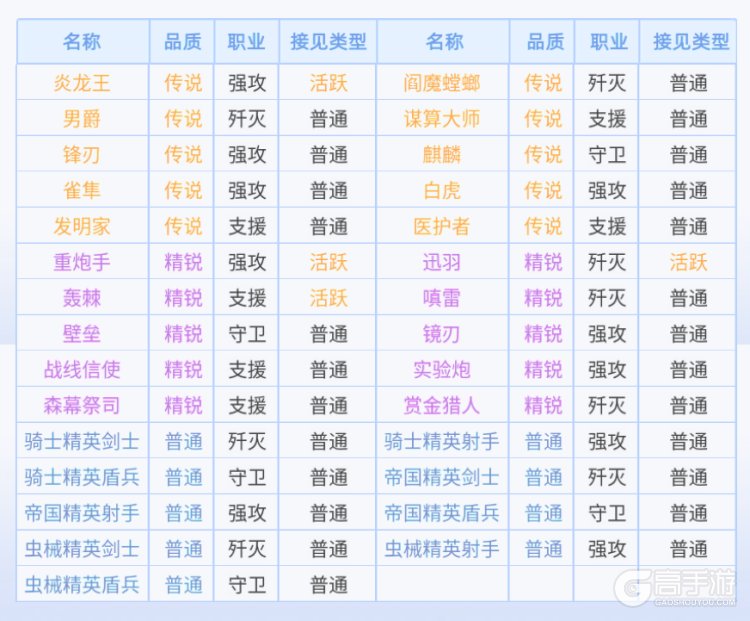 | 名称 | 品质 | 职业 | 接见类型 | 名称 | 品质 | 职业 | 接见类型 |
|---|---|---|---|---|---|---|---|
| 炎龙王 | 传说 | 强攻 | 活跃 | 阎魔螳螂 | 传说 | 歼灭 | 普通 |
| 男爵 | 传说 | 歼灭 | 普通 | 谋算大师 | 传说 | 支援 | 普通 |
| 锋刃 | 传说 | 强攻 | 普通 | 麒麟 | 传说 | 守卫 | 普通 |
| 雀隼 | 传说 | 强攻 | 普通 | 白虎 | 传说 | 强攻 | 普通 |
| 发明家 | 传说 | 支援 | 普通 | 医护者 | 传说 | 支援 | 普通 |
| 重炮手 | 精锐 | 强攻 | 活跃 | 迅羽 | 精锐 | 歼灭 | 活跃 |
| 轰棘 | 精锐 | 支援 | 活跃 | 嗔雷 | 精锐 | 歼灭 | 普通 |
| 壁垒 | 精锐 | 守卫 | 普通 | 镜刃 | 精锐 | 强攻 | 普通 |
| 战线信使 | 精锐 | 支援 | 普通 | 实验炮 | 精锐 | 强攻 | 普通 |
| 森幕祭司 | 精锐 | 支援 | 普通 | 赏金猎人 | 精锐 | 歼灭 | 普通 |
| 骑士精英剑士 | 普通 | 歼灭 | 普通 | 骑士精英射手 | 普通 | 强攻 | 普通 |
| 骑士精英盾兵 | 普通 | 守卫 | 普通 | 帝国精英剑士 | 普通 | 歼灭 | 普通 |
| 帝国精英射手 | 普通 | 强攻 | 普通 | 帝国精英盾兵 | 普通 | 守卫 | 普通 |
| 虫械精英剑士 | 普通 | 歼灭 | 普通 | 虫械精英射手 | 普通 | 强攻 | 普通 |
| 虫械精英盾兵 | 普通 | 守卫 | 普通 | | | | |

高手游
GAOSHOUYOU.COM